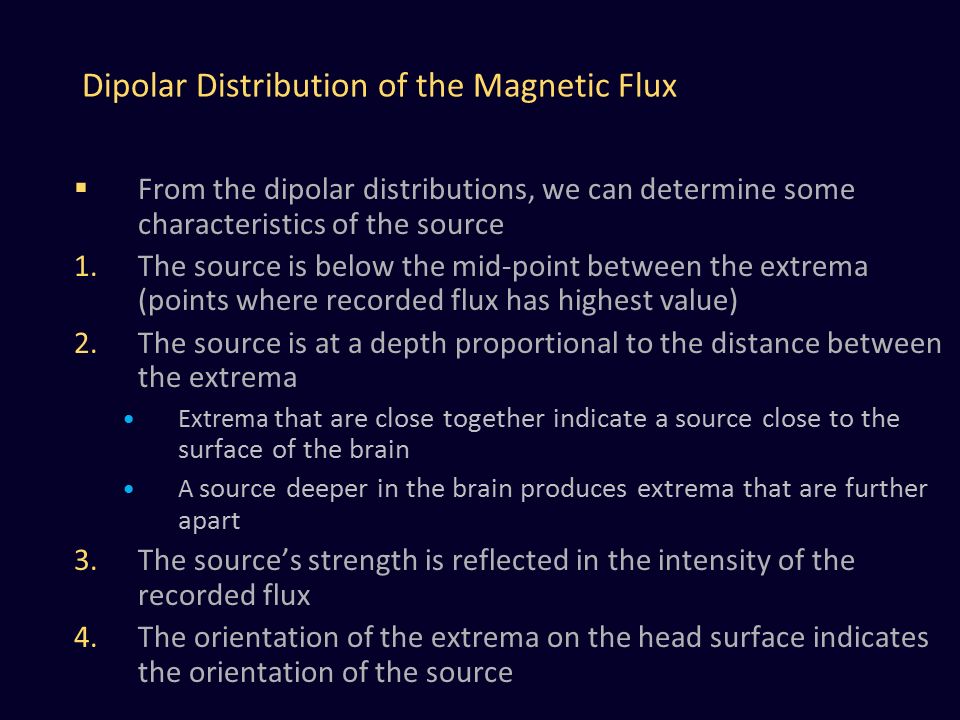 Dipolar Distribution of the Magnetic Flux

▪ From the dipolar distributions, we can determine some characteristics of the source

1. The source is below the mid-point between the extrema (points where recorded flux has highest value)

2. The source is at a depth proportional to the distance between the extrema

• Extrema that are close together indicate a source close to the surface of the brain

• A source deeper in the brain produces extrema that are further apart

3. The source's strength is reflected in the intensity of the recorded flux

4. The orientation of the extrema on the head surface indicates the orientation of the source